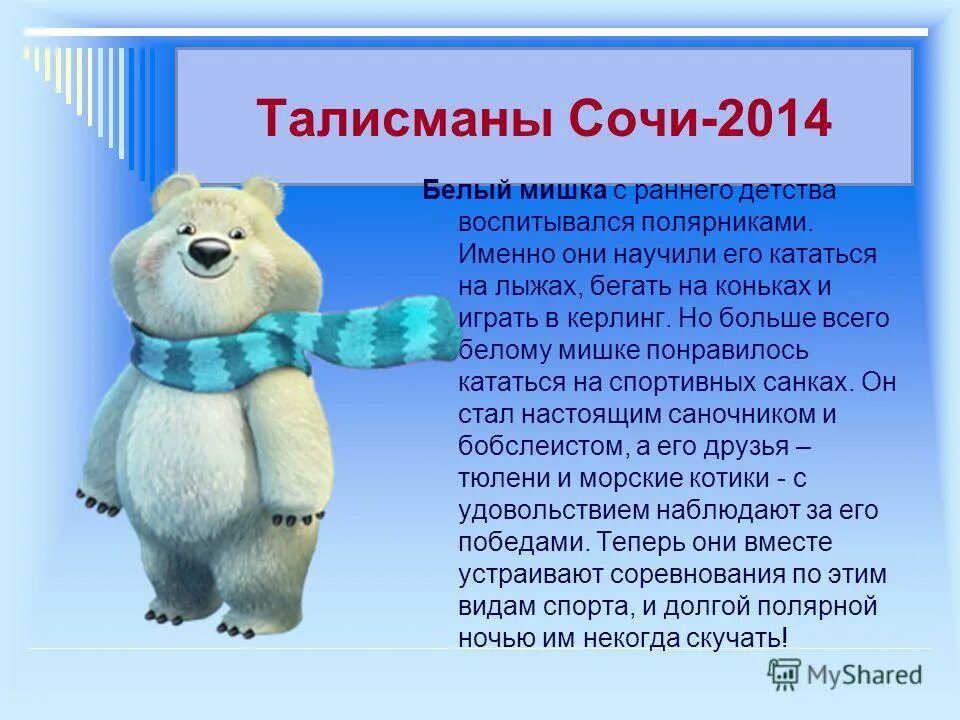 Талисманы Сочи-2014

Белый мишка с раннего детства воспитывался полярниками. Именно они научили его кататься на лыжах, бегать на коньках и играть в керлинг. Но больше всего белому мишке понравилось кататься на спортивных санках. Он стал настоящим саночником и бобслеистом, а его друзья – тюлени и морские котики - с удовольствием наблюдают за его победами. Теперь они вместе устраивают соревнования по этим видам спорта, и долгой полярной ночью им некогда скучать!

MyShared